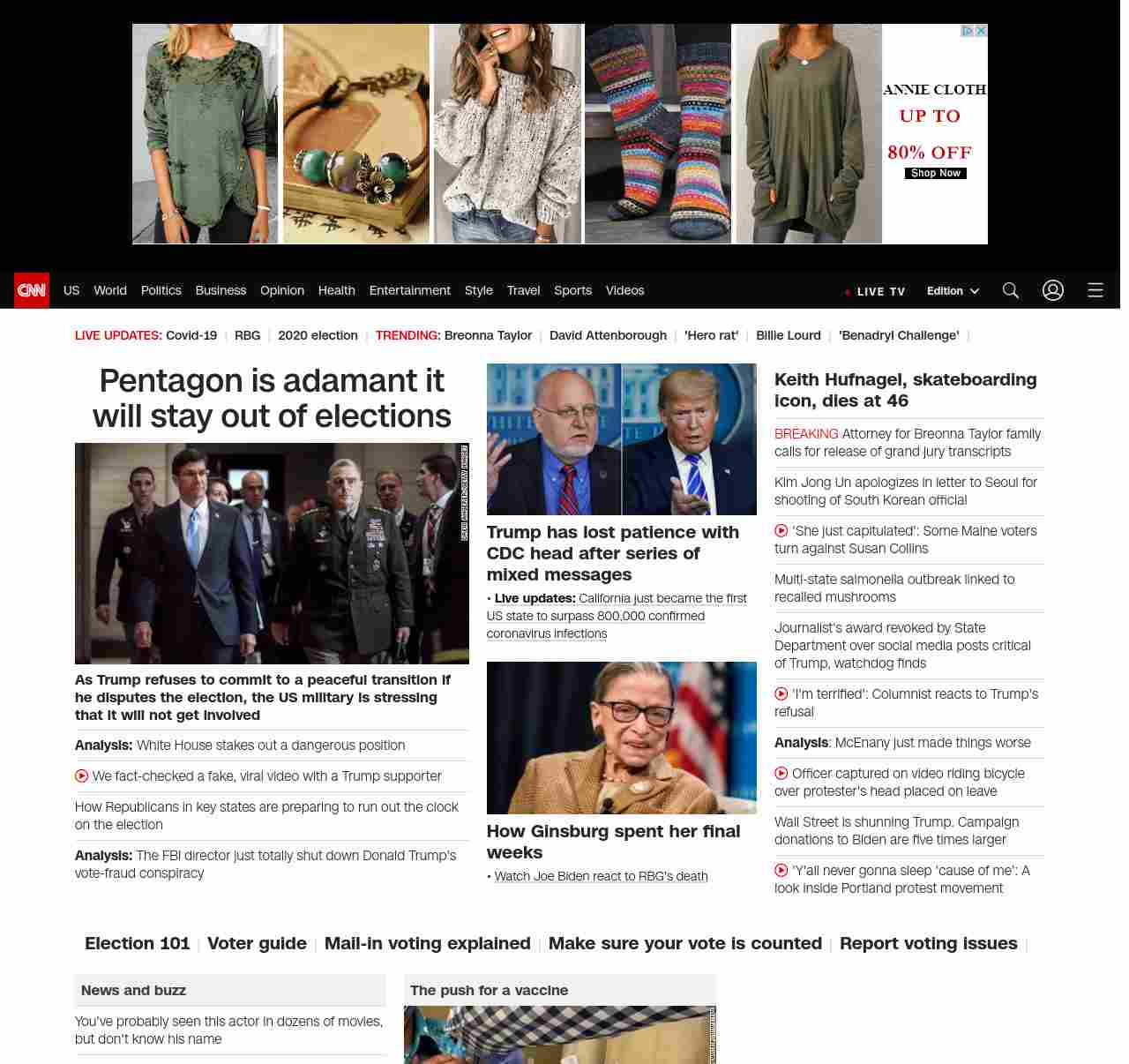 ANNIE CLOTH
UP TO
80% OFF
Shop Now

CNN US World Politics Business Opinion Health Entertainment Style Travel Sports Videos LIVE TV Edition

LIVE UPDATES: Covid-19 | RBG | 2020 election | TRENDING: Breonna Taylor | David Attenborough | 'Hero rat' | Billie Lourd | 'Benadryl Challenge' |

Pentagon is adamant it will stay out of elections

As Trump refuses to commit to a peaceful transition if he disputes the election, the US military is stressing that it will not get involved

Analysis: White House stakes out a dangerous position

We fact-checked a fake, viral video with a Trump supporter

How Republicans in key states are preparing to run out the clock on the election

Analysis: The FBI director just totally shut down Donald Trump's vote-fraud conspiracy

Trump has lost patience with CDC head after series of mixed messages

• Live updates: California just became the first US state to surpass 800,000 confirmed coronavirus infections

How Ginsburg spent her final weeks

• Watch Joe Biden react to RBG's death

Keith Hufnagel, skateboarding icon, dies at 46

BREAKING Attorney for Breonna Taylor family calls for release of grand jury transcripts

Kim Jong Un apologizes in letter to Seoul for shooting of South Korean official

'She just capitulated': Some Maine voters turn against Susan Collins

Multi-state salmonella outbreak linked to recalled mushrooms

Journalist's award revoked by State Department over social media posts critical of Trump, watchdog finds

'I'm terrified': Columnist reacts to Trump's refusal

Analysis: McEnany just made things worse

Officer captured on video riding bicycle over protester's head placed on leave

Wall Street is shunning Trump. Campaign donations to Biden are five times larger

'Y'all never gonna sleep 'cause of me': A look inside Portland protest movement

Election 101 | Voter guide | Mail-in voting explained | Make sure your vote is counted | Report voting issues |

News and buzz

You've probably seen this actor in dozens of movies, but don't know his name

The push for a vaccine